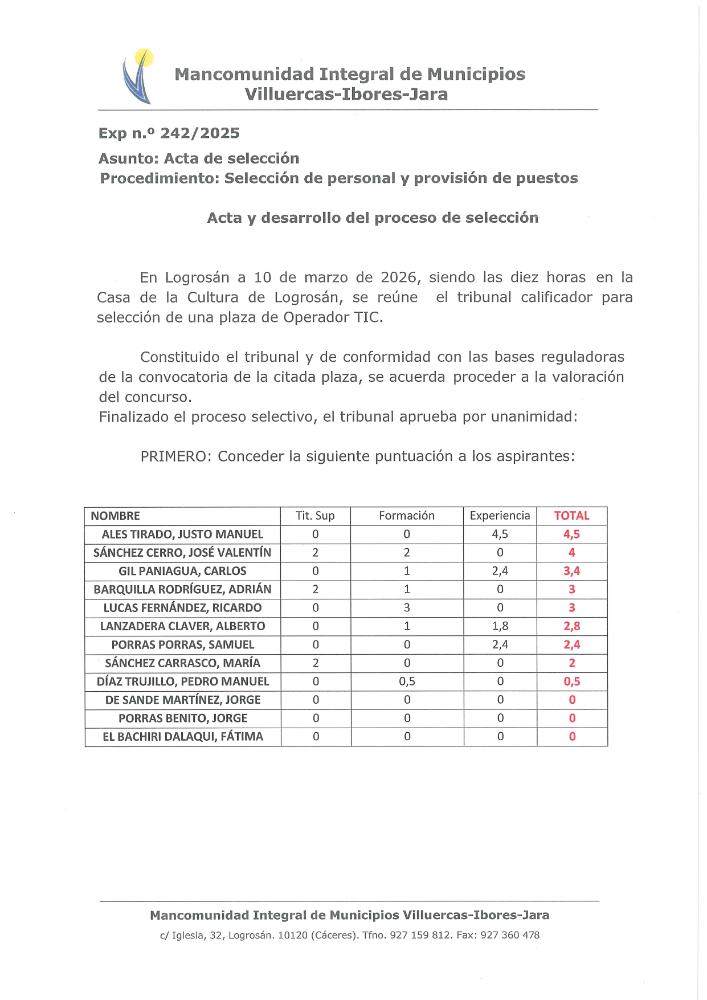 Mancomunidad Integral de Municipios
Villuercas-Ibores-Jara

Exp n.º 242/2025
Asunto: Acta de selección
Procedimiento: Selección de personal y provisión de puestos

Acta y desarrollo del proceso de selección

En Logrosán a 10 de marzo de 2026, siendo las diez horas en la Casa de la Cultura de Logrosán, se reúne el tribunal calificador para selección de una plaza de Operador TIC.

Constituido el tribunal y de conformidad con las bases reguladoras de la convocatoria de la citada plaza, se acuerda proceder a la valoración del concurso.
Finalizado el proceso selectivo, el tribunal aprueba por unanimidad:

PRIMERO: Conceder la siguiente puntuación a los aspirantes:

| NOMBRE | Tit. Sup | Formación | Experiencia | TOTAL |
|---|---|---|---|---|
| ALES TIRADO, JUSTO MANUEL | 0 | 0 | 4,5 | 4,5 |
| SÁNCHEZ CERRO, JOSÉ VALENTÍN | 2 | 2 | 0 | 4 |
| GIL PANIAGUA, CARLOS | 0 | 1 | 2,4 | 3,4 |
| BARQUILLA RODRÍGUEZ, ADRIÁN | 2 | 1 | 0 | 3 |
| LUCAS FERNÁNDEZ, RICARDO | 0 | 3 | 0 | 3 |
| LANZADERA CLAVER, ALBERTO | 0 | 1 | 1,8 | 2,8 |
| PORRAS PORRAS, SAMUEL | 0 | 0 | 2,4 | 2,4 |
| SÁNCHEZ CARRASCO, MARÍA | 2 | 0 | 0 | 2 |
| DÍAZ TRUJILLO, PEDRO MANUEL | 0 | 0,5 | 0 | 0,5 |
| DE SANDE MARTÍNEZ, JORGE | 0 | 0 | 0 | 0 |
| PORRAS BENITO, JORGE | 0 | 0 | 0 | 0 |
| EL BACHIRI DALAQUI, FÁTIMA | 0 | 0 | 0 | 0 |

Mancomunidad Integral de Municipios Villuercas-Ibores-Jara
c/ Iglesia, 32, Logrosán. 10120 (Cáceres). Tfno. 927 159 812. Fax: 927 360 478